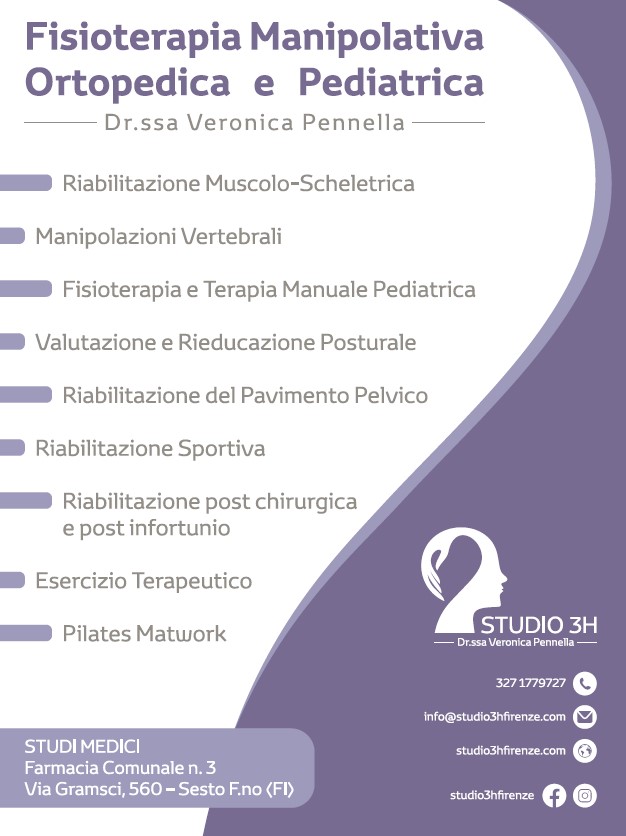 Fisioterapia Manipolativa
Ortopedica e Pediatrica

Dr.ssa Veronica Pennella

Riabilitazione Muscolo-Scheletrica

Manipolazioni Vertebrali

Fisioterapia e Terapia Manuale Pediatrica

Valutazione e Rieducazione Posturale

Riabilitazione del Pavimento Pelvico

Riabilitazione Sportiva

Riabilitazione post chirurgica e post infortunio

Esercizio Terapeutico

Pilates Matwork

STUDIO 3H
Dr.ssa Veronica Pennella

327 1779727

info@studio3hfirenze.com

studio3hfirenze.com

studio3hfirenze

STUDI MEDICI
Farmacia Comunale n. 3
Via Gramsci, 560 - Sesto F.no (FI)